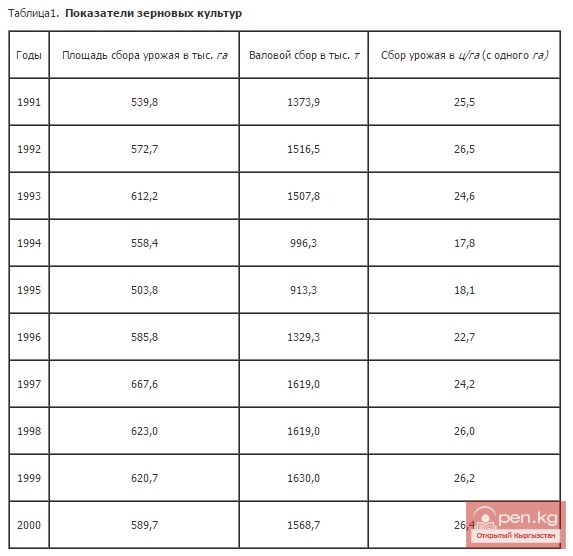 Таблица1. Показатели зерновых культур

| Годы | Площадь сбора урожая в тыс. га | Валовой сбор в тыс. т | Сбор урожая в ц/га (с одного га) |
|---|---|---|---|
| 1991 | 539,8 | 1373,9 | 25,5 |
| 1992 | 572,7 | 1516,5 | 26,5 |
| 1993 | 612,2 | 1507,8 | 24,6 |
| 1994 | 558,4 | 996,3 | 17,8 |
| 1995 | 503,8 | 913,3 | 18,1 |
| 1996 | 585,8 | 1329,3 | 22,7 |
| 1997 | 667,6 | 1619,0 | 24,2 |
| 1998 | 623,0 | 1619,0 | 26,0 |
| 1999 | 620,7 | 1630,0 | 26,2 |
| 2000 | 589,7 | 1568,7 | 26,4 |

open.kg
Открытый Кыргызстан